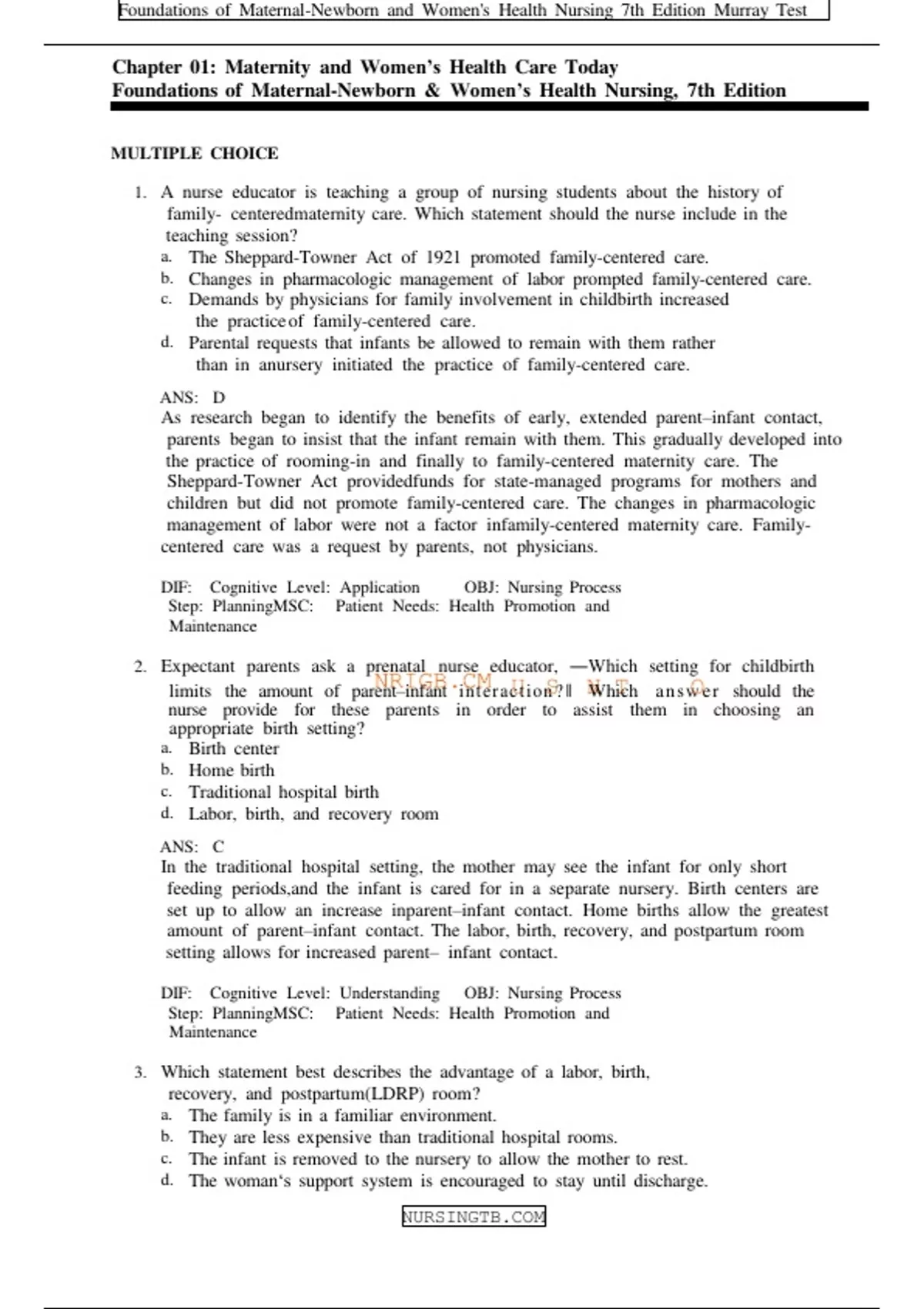 Foundations of Maternal-Newborn and Women's Health Nursing 7th Edition Murray Test

Chapter 01: Maternity and Women's Health Care Today
Foundations of Maternal-Newborn & Women's Health Nursing, 7th Edition

MULTIPLE CHOICE

1. A nurse educator is teaching a group of nursing students about the history of family- centeredmaternity care. Which statement should the nurse include in the teaching session?
a. The Sheppard-Towner Act of 1921 promoted family-centered care.
b. Changes in pharmacologic management of labor prompted family-centered care.
c. Demands by physicians for family involvement in childbirth increased the practiceof family-centered care.
d. Parental requests that infants be allowed to remain with them rather than in anursery initiated the practice of family-centered care.

ANS: D
As research began to identify the benefits of early, extended parent–infant contact, parents began to insist that the infant remain with them. This gradually developed into the practice of rooming-in and finally to family-centered maternity care. The Sheppard-Towner Act providedfunds for state-managed programs for mothers and children but did not promote family-centered care. The changes in pharmacologic management of labor were not a factor infamily-centered maternity care. Family-centered care was a request by parents, not physicians.

DIF: Cognitive Level: Application OBJ: Nursing Process Step: PlanningMSC: Patient Needs: Health Promotion and Maintenance

2. Expectant parents ask a prenatal nurse educator, ―Which setting for childbirth limits the amount of parent–infant interaction?‖ Which answer should the nurse provide for these parents in order to assist them in choosing an appropriate birth setting?
NRIGB.CM U S N T O
a. Birth center
b. Home birth
c. Traditional hospital birth
d. Labor, birth, and recovery room

ANS: C
In the traditional hospital setting, the mother may see the infant for only short feeding periods,and the infant is cared for in a separate nursery. Birth centers are set up to allow an increase inparent–infant contact. Home births allow the greatest amount of parent–infant contact. The labor, birth, recovery, and postpartum room setting allows for increased parent– infant contact.

DIF: Cognitive Level: Understanding OBJ: Nursing Process Step: PlanningMSC: Patient Needs: Health Promotion and Maintenance

3. Which statement best describes the advantage of a labor, birth, recovery, and postpartum(LDRP) room?
a. The family is in a familiar environment.
b. They are less expensive than traditional hospital rooms.
c. The infant is removed to the nursery to allow the mother to rest.
d. The woman's support system is encouraged to stay until discharge.

NURSINGTB.COM